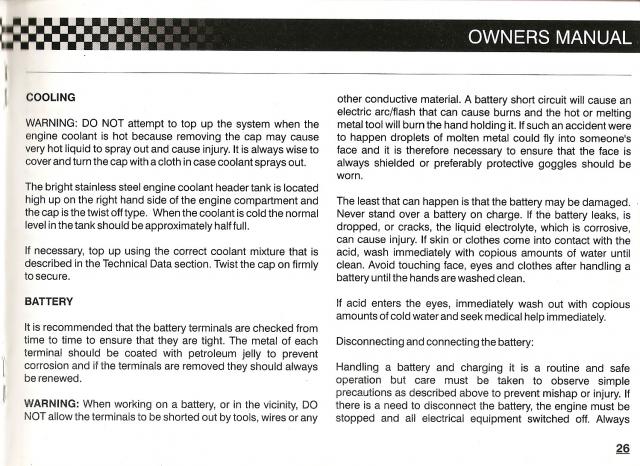 OWNERS MANUAL

COOLING

WARNING: DO NOT attempt to top up the system when the engine coolant is hot because removing the cap may cause very hot liquid to spray out and cause injury. It is always wise to cover and turn the cap with a cloth in case coolant sprays out.

The bright stainless steel engine coolant header tank is located high up on the right hand side of the engine compartment and the cap is the twist off type. When the coolant is cold the normal level in the tank should be approximately half full.

If necessary, top up using the correct coolant mixture that is described in the Technical Data section. Twist the cap on firmly to secure.

BATTERY

It is recommended that the battery terminals are checked from time to time to ensure that they are tight. The metal of each terminal should be coated with petroleum jelly to prevent corrosion and if the terminals are removed they should always be renewed.

WARNING: When working on a battery, or in the vicinity, DO NOT allow the terminals to be shorted out by tools, wires or any other conductive material. A battery short circuit will cause an electric arc/flash that can cause burns and the hot or melting metal tool will burn the hand holding it. If such an accident were to happen droplets of molten metal could fly into someone's face and it is therefore necessary to ensure that the face is always shielded or preferably protective goggles should be worn.

The least that can happen is that the battery may be damaged. Never stand over a battery on charge. If the battery leaks, is dropped, or cracks, the liquid electrolyte, which is corrosive, can cause injury. If skin or clothes come into contact with the acid, wash immediately with copious amounts of water until clean. Avoid touching face, eyes and clothes after handling a battery until the hands are washed clean.

If acid enters the eyes, immediately wash out with copious amounts of cold water and seek medical help immediately.

Disconnecting and connecting the battery:

Handling a battery and charging it is a routine and safe operation but care must be taken to observe simple precautions as described above to prevent mishap or injury. If there is a need to disconnect the battery, the engine must be stopped and all electrical equipment switched off. Always

26